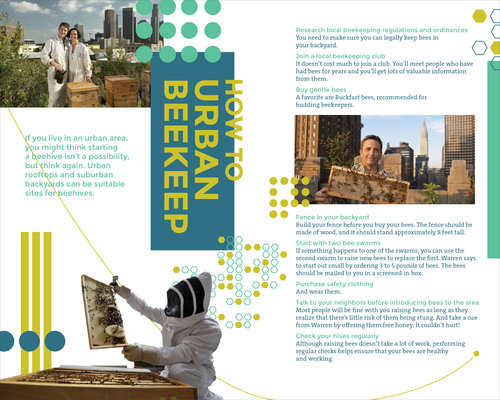 HOW TO URBAN BEEKEEP

If you live in an urban area, you might think starting a beehive isn't a possibility, but think again. Urban rooftops and suburban backyards can be suitable sites for beehives.

Research local beekeeping regulations and ordinances
You need to make sure you can legally keep bees in your backyard.

Join a local beekeeping club
It doesn't cost much to join a club. You'll meet people who have had bees for years and you'll get lots of valuable information from them.

Buy gentle bees
A favorite are Buckfast bees, recommended for budding beekeepers.

Fence in your backyard
Build your fence before you buy your bees. The fence should be made of wood, and it should stand approximately 8 feet tall.

Start with two bee swarms
If something happens to one of the swarms, you can use the second swarm to raise new bees to replace the first. Warren says to start out small by ordering 3 to 5 pounds of bees. The bees should be mailed to you in a screened-in box.

Purchase safety clothing
And wear them.

Talk to your neighbors before introducing bees to the area
Most people will be fine with you raising bees as long as they realize that there's little risk of them being stung. And take a cue from Warren by offering them free honey. It couldn't hurt!

Check your hives regularly
Although raising bees doesn't take a lot of work, performing regular checks helps ensure that your bees are healthy and working.